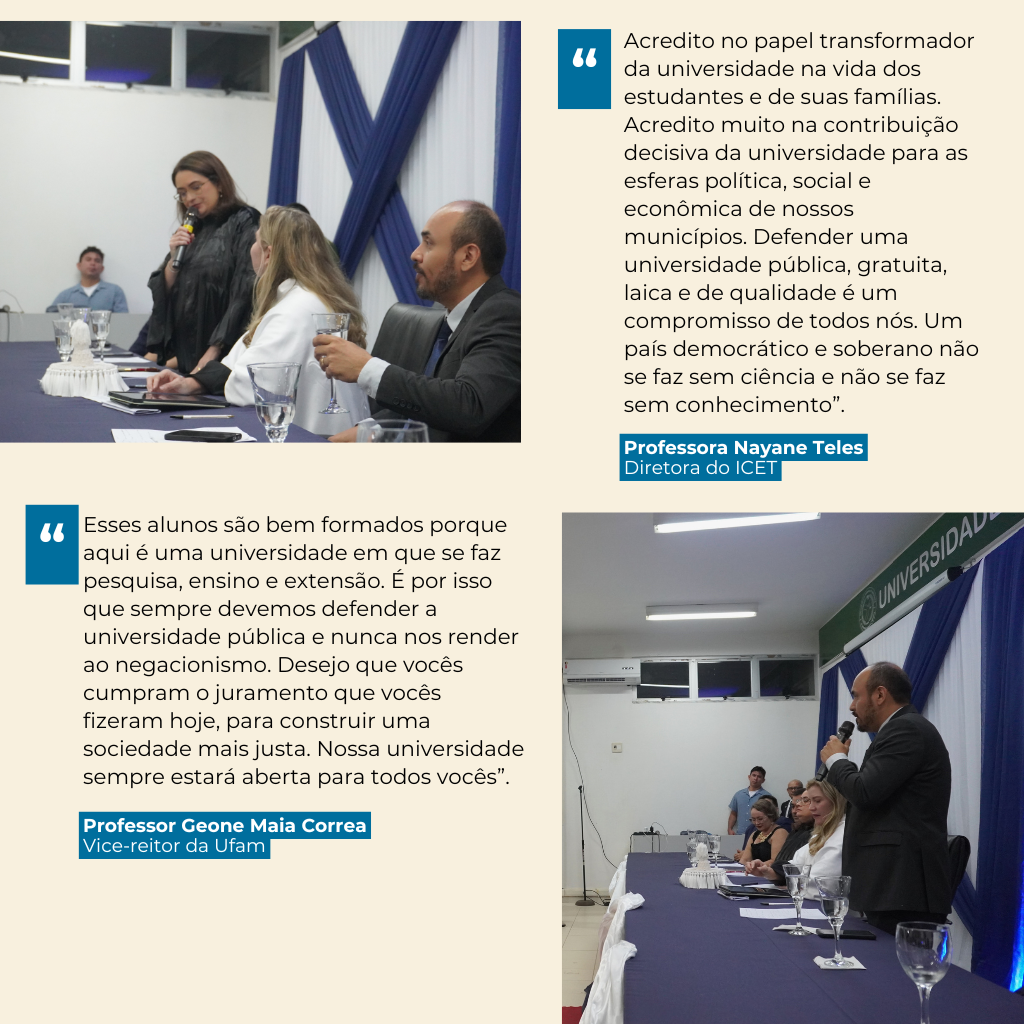 “ Acredito no papel transformador da universidade na vida dos estudantes e de suas famílias. Acredito muito na contribuição decisiva da universidade para as esferas política, social e econômica de nossos municípios. Defender uma universidade pública, gratuita, laica e de qualidade é um compromisso de todos nós. Um país democrático e soberano não se faz sem ciência e não se faz sem conhecimento”.

Professora Nayane Teles
Diretora do ICET

“ Esses alunos são bem formados porque aqui é uma universidade em que se faz pesquisa, ensino e extensão. É por isso que sempre devemos defender a universidade pública e nunca nos render ao negacionismo. Desejo que vocês cumpram o juramento que vocês fizeram hoje, para construir uma sociedade mais justa. Nossa universidade sempre estará aberta para todos vocês”.

Professor Geone Maia Correa
Vice-reitor da Ufam

UNIVERSIDADE